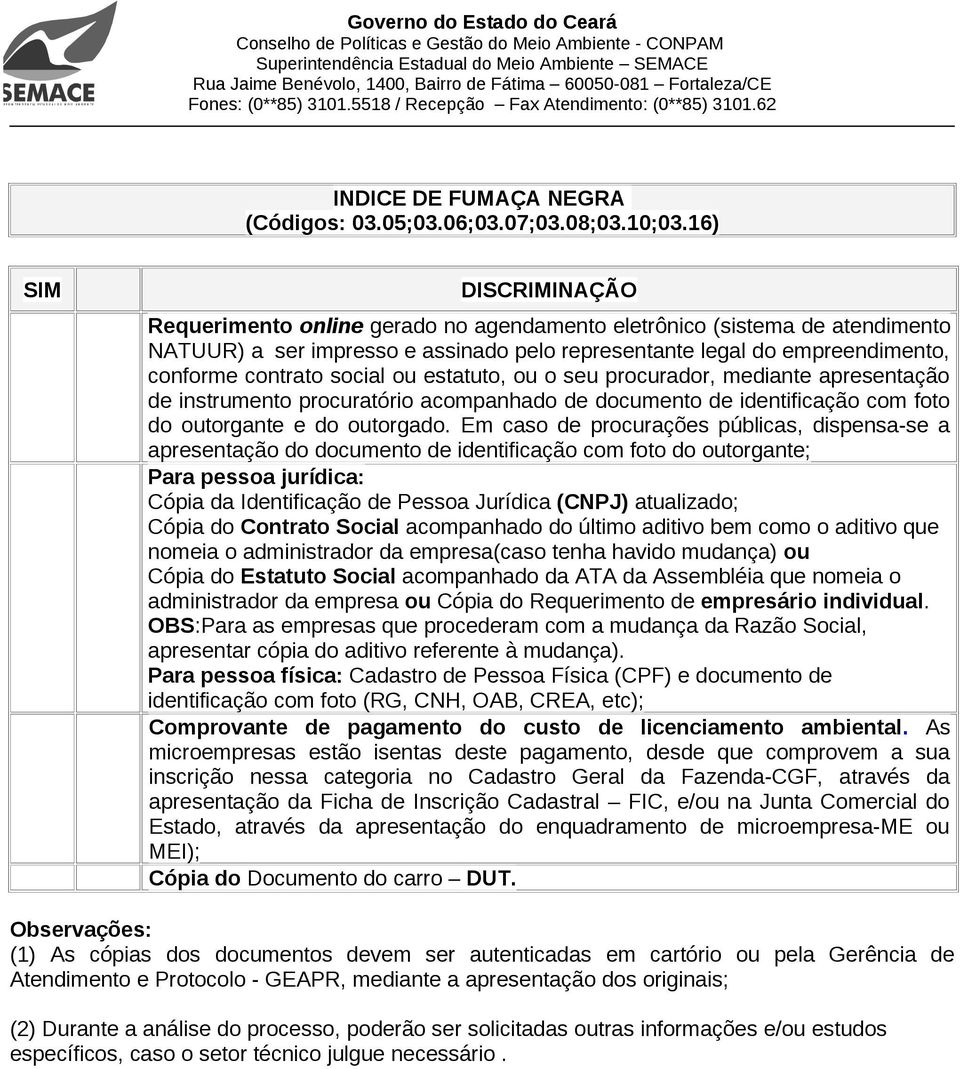 SEMACE

Governo do Estado do Ceará
Conselho de Políticas e Gestão do Meio Ambiente - CONPAM
Superintendência Estadual do Meio Ambiente – SEMACE
Rua Jaime Benévolo, 1400, Bairro de Fátima – 60050-081 – Fortaleza/CE
Fones: (0**85) 3101.5518 / Recepção – Fax Atendimento: (0**85) 3101.62

INDICE DE FUMAÇA NEGRA
(Códigos: 03.05;03.06;03.07;03.08;03.10;03.16)

| SIM | | DISCRIMINAÇÃO |
|---|---|---|
| | | Requerimento online gerado no agendamento eletrônico (sistema de atendimento NATUUR) a ser impresso e assinado pelo representante legal do empreendimento, conforme contrato social ou estatuto, ou o seu procurador, mediante apresentação de instrumento procuratório acompanhado de documento de identificação com foto do outorgante e do outorgado. Em caso de procurações públicas, dispensa-se a apresentação do documento de identificação com foto do outorgante; |
| | | Para pessoa jurídica: Cópia da Identificação de Pessoa Jurídica (CNPJ) atualizado; Cópia do Contrato Social acompanhado do último aditivo bem como o aditivo que nomeia o administrador da empresa(caso tenha havido mudança) ou Cópia do Estatuto Social acompanhado da ATA da Assembléia que nomeia o administrador da empresa ou Cópia do Requerimento de empresário individual. OBS:Para as empresas que procederam com a mudança da Razão Social, apresentar cópia do aditivo referente à mudança). Para pessoa física: Cadastro de Pessoa Física (CPF) e documento de identificação com foto (RG, CNH, OAB, CREA, etc); |
| | | Comprovante de pagamento do custo de licenciamento ambiental. As microempresas estão isentas deste pagamento, desde que comprovem a sua inscrição nessa categoria no Cadastro Geral da Fazenda-CGF, através da apresentação da Ficha de Inscrição Cadastral – FIC, e/ou na Junta Comercial do Estado, através da apresentação do enquadramento de microempresa-ME ou MEI); |
| | | Cópia do Documento do carro – DUT. |

Observações:
(1) As cópias dos documentos devem ser autenticadas em cartório ou pela Gerência de Atendimento e Protocolo - GEAPR, mediante a apresentação dos originais;

(2) Durante a análise do processo, poderão ser solicitadas outras informações e/ou estudos específicos, caso o setor técnico julgue necessário .